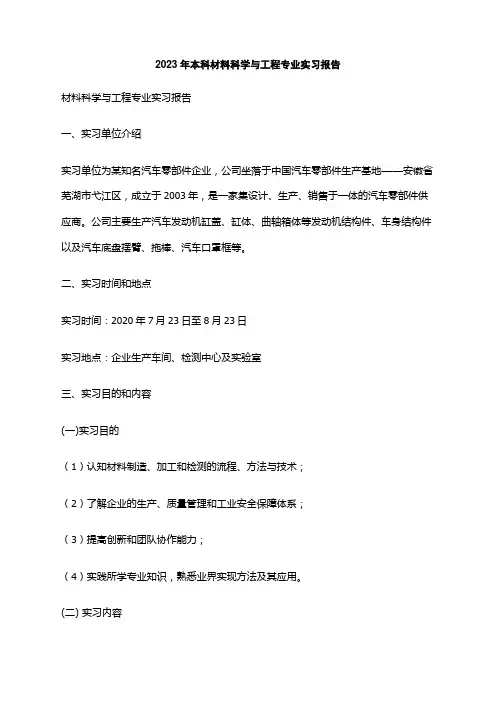 2023年本科材料科学与工程专业实习报告

材料科学与工程专业实习报告

一、实习单位介绍

实习单位为某知名汽车零部件企业，公司坐落于中国汽车零部件生产基地——安徽省芜湖市弋江区，成立于2003年，是一家集设计、生产、销售于一体的汽车零部件供应商。公司主要生产汽车发动机缸盖、缸体、曲轴箱体等发动机结构件、车身结构件以及汽车底盘摆臂、拖棒、汽车口罩框等。

二、实习时间和地点

实习时间：2020年7月23日至8月23日

实习地点：企业生产车间、检测中心及实验室

三、实习目的和内容

(一)实习目的

（1）认知材料制造、加工和检测的流程、方法与技术；

（2）了解企业的生产、质量管理和工业安全保障体系；

（3）提高创新和团队协作能力；

（4）实践所学专业知识，熟悉业界实现方法及其应用。

(二) 实习内容